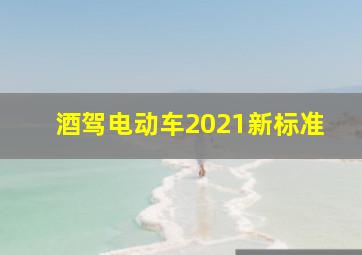 酒驾电动车2021新标准